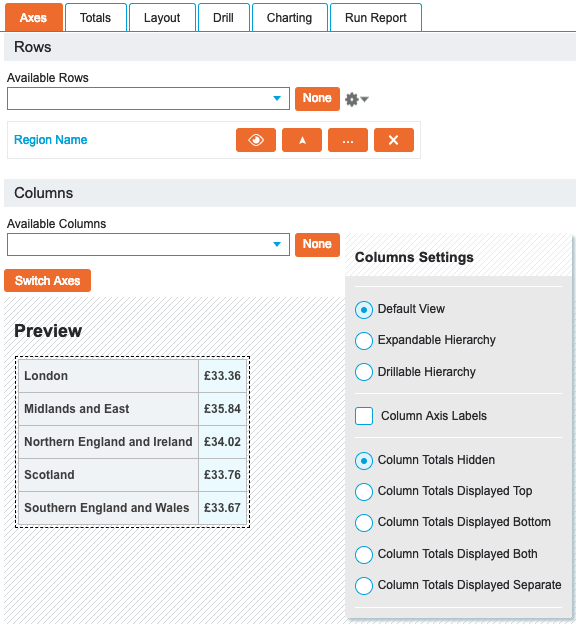 Axes Totals Layout Drill Charting Run Report

Rows

Available Rows

None

Region Name

...

Columns

Available Columns

None

Switch Axes

Preview

| London | £33.36 |
|---|---|
| Midlands and East | £35.84 |
| Northern England and Ireland | £34.02 |
| Scotland | £33.76 |
| Southern England and Wales | £33.67 |

Columns Settings

Default View

Expandable Hierarchy

Drillable Hierarchy

Column Axis Labels

Column Totals Hidden

Column Totals Displayed Top

Column Totals Displayed Bottom

Column Totals Displayed Both

Column Totals Displayed Separate